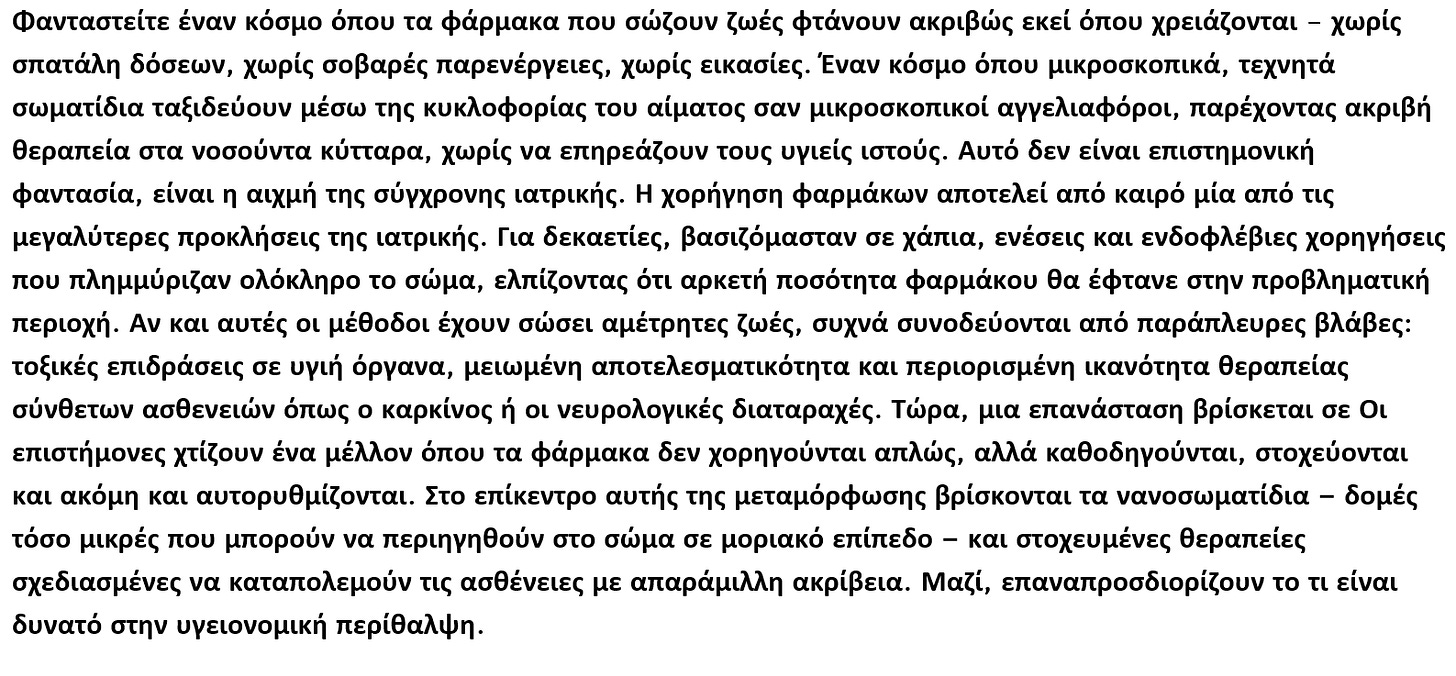 Φανταστείτε έναν κόσμο όπου τα φάρμακα που σώζουν ζωές φτάνουν ακριβώς εκεί όπου χρειάζονται – χωρίς σπατάλη δόσεων, χωρίς σοβαρές παρενέργειες, χωρίς εικασίες. Έναν κόσμο όπου μικροσκοπικά, τεχνητά σωματίδια ταξιδεύουν μέσω της κυκλοφορίας του αίματος σαν μικροσκοπικοί αγγελιαφόροι, παρέχοντας ακριβή θεραπεία στα νοσούντα κύτταρα, χωρίς να επηρεάζουν τους υγιείς ιστούς. Αυτό δεν είναι επιστημονική φαντασία, είναι η αιχμή της σύγχρονης ιατρικής. Η χορήγηση φαρμάκων αποτελεί από καιρό μία από τις μεγαλύτερες προκλήσεις της ιατρικής. Για δεκαετίες, βασιζόμασταν σε χάπια, ενέσεις και ενδοφλέβιες χορηγήσεις που πλημμύριζαν ολόκληρο το σώμα, ελπίζοντας ότι αρκετή ποσότητα φαρμάκου θα έφτανε στην προβληματική περιοχή. Αν και αυτές οι μέθοδοι έχουν σώσει αμέτρητες ζωές, συχνά συνοδεύονται από παράπλευρες βλάβες: τοξικές επιδράσεις σε υγιή όργανα, μειωμένη αποτελεσματικότητα και περιορισμένη ικανότητα θεραπείας σύνθετων ασθενειών όπως ο καρκίνος ή οι νευρολογικές διαταραχές. Τώρα, μια επανάσταση βρίσκεται σε Οι επιστήμονες χτίζουν ένα μέλλον όπου τα φάρμακα δεν χορηγούνται απλώς, αλλά καθοδηγούνται, στοχεύονται και ακόμη και αυτορυθμίζονται. Στο επίκεντρο αυτής της μεταμόρφωσης βρίσκονται τα νανοσωματίδια – δομές τόσο μικρές που μπορούν να περιηγηθούν στο σώμα σε μοριακό επίπεδο – και στοχευμένες θεραπείες σχεδιασμένες να καταπολεμούν τις ασθένειες με απαράμιλλη ακρίβεια. Μαζί, επαναπροσδιορίζουν το τι είναι δυνατό στην υγειονομική περίθαλψη.